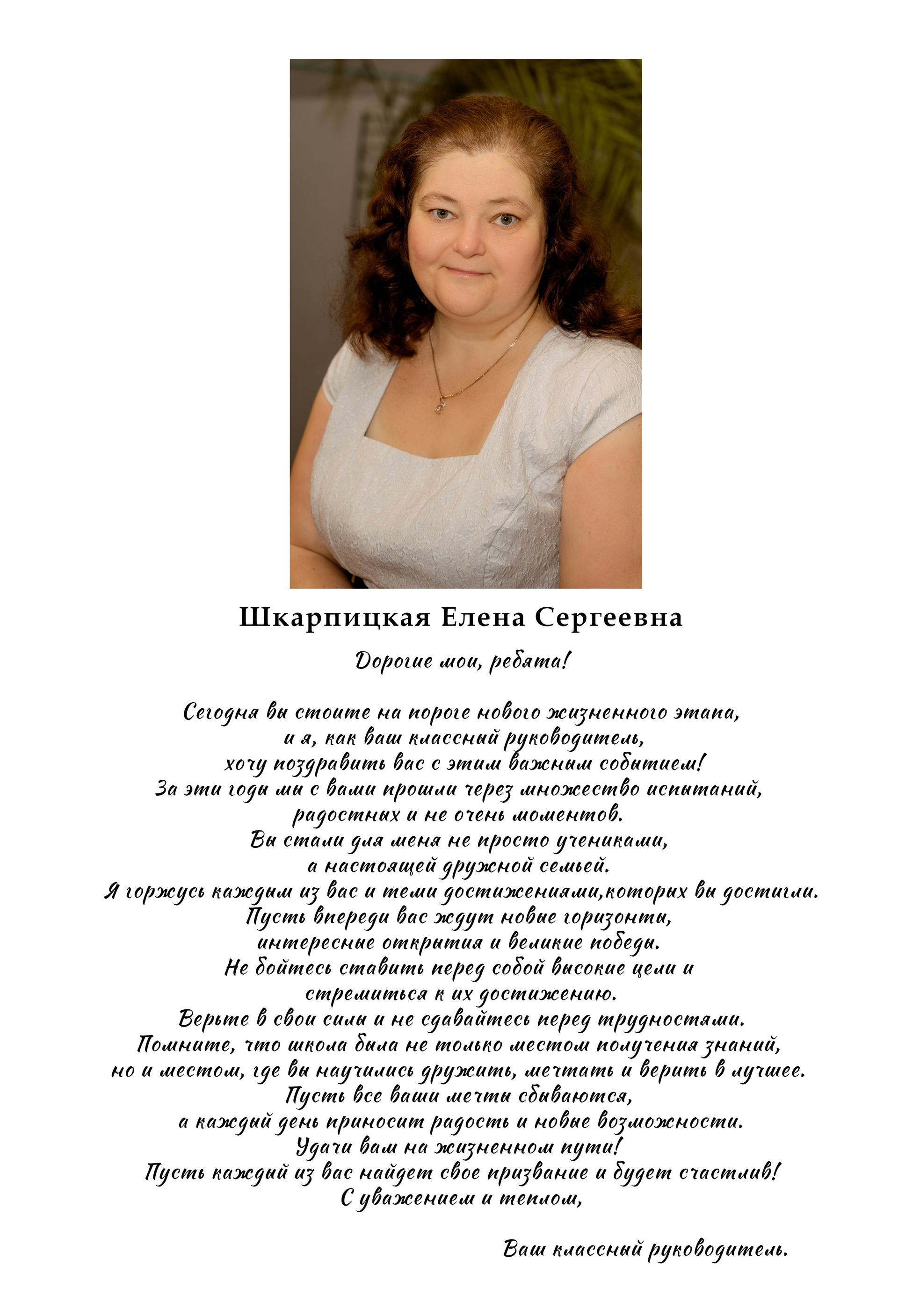 Шкарпицкая Елена Сергеевна

Дорогие мои, ребята!

Сегодня вы стоите на пороге нового жизненного этапа,
и я, как ваш классный руководитель,
хочу поздравить вас с этим важным событием!
За эти годы мы с вами прошли через множество испытаний,
радостных и не очень моментов.
Вы стали для меня не просто учениками,
а настоящей дружной семьей.
Я горжусь каждым из вас и теми достижениями,которых вы достигли.
Пусть впереди вас ждут новые горизонты,
интересные открытия и великие победы.
Не бойтесь ставить перед собой высокие цели и
стремиться к их достижению.
Верьте в свои силы и не сдавайтесь перед трудностями.
Помните, что школа была не только местом получения знаний,
но и местом, где вы научились дружить, мечтать и верить в лучшее.
Пусть все ваши мечты сбываются,
а каждый день приносит радость и новые возможности.
Удачи вам на жизненном пути!
Пусть каждый из вас найдет свое призвание и будет счастлив!
С уважением и теплом,

Ваш классный руководитель.